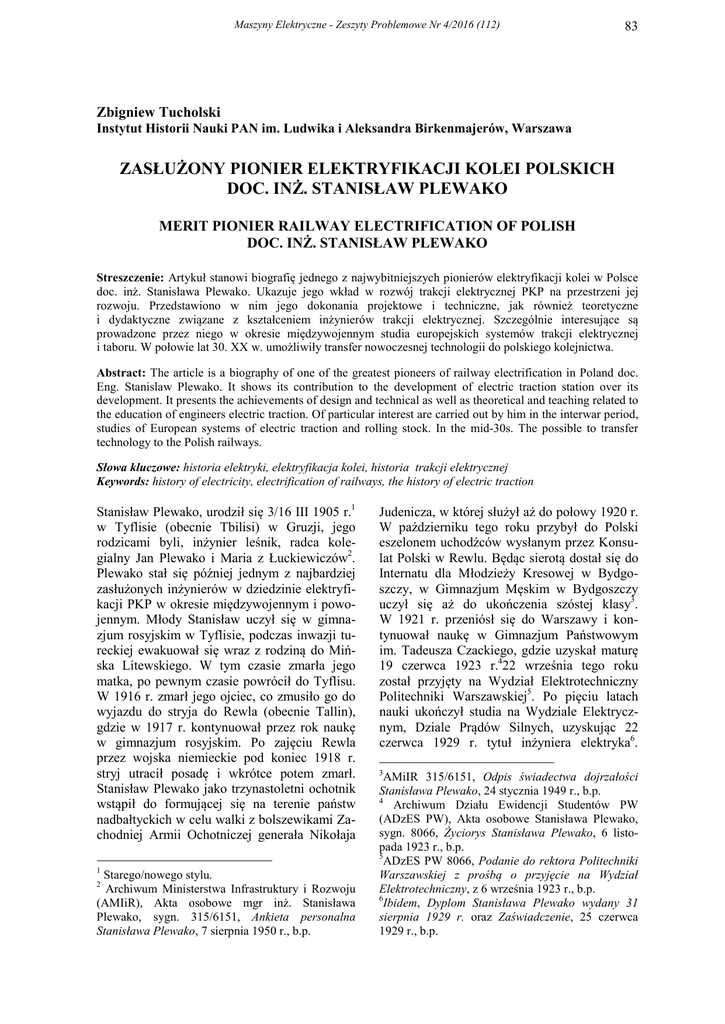 Maszyny Elektryczne - Zeszyty Problemowe Nr 4/2016 (112) 83

Zbigniew Tucholski
Instytut Historii Nauki PAN im. Ludwika i Aleksandra Birkenmajerów, Warszawa

ZASŁUŻONY PIONIER ELEKTRYFIKACJI KOLEI POLSKICH DOC. INŻ. STANISŁAW PLEWAKO

MERIT PIONIER RAILWAY ELECTRIFICATION OF POLISH DOC. INŻ. STANISŁAW PLEWAKO

Streszczenie: Artykuł stanowi biografię jednego z najwybitniejszych pionierów elektryfikacji kolei w Polsce doc. inż. Stanisława Plewako. Ukazuje jego wkład w rozwój trakcji elektrycznej PKP na przestrzeni jej rozwoju. Przedstawiono w nim jego dokonania projektowe i techniczne, jak również teoretyczne i dydaktyczne związane z kształceniem inżynierów trakcji elektrycznej. Szczególnie interesujące są prowadzone przez niego w okresie międzywojennym studia europejskich systemów trakcji elektrycznej i taboru. W połowie lat 30. XX w. umożliwiły transfer nowoczesnej technologii do polskiego kolejnictwa.

Abstract: The article is a biography of one of the greatest pioneers of railway electrification in Poland doc. Eng. Stanislaw Plewako. It shows its contribution to the development of electric traction station over its development. It presents the achievements of design and technical as well as theoretical and teaching related to the education of engineers electric traction. Of particular interest are carried out by him in the interwar period, studies of European systems of electric traction and rolling stock. In the mid-30s. The possible to transfer technology to the Polish railways.

Słowa kluczowe: historia elektryki, elektryfikacja kolei, historia trakcji elektrycznej
Keywords: history of electricity, electrification of railways, the history of electric traction

Stanisław Plewako, urodził się 3/16 III 1905 r.$^1$ w Tyflisie (obecnie Tbilisi) w Gruzji, jego rodzicami byli, inżynier leśnik, radca kolegialny Jan Plewako i Maria z Łuckiewiczów$^2$. Plewako stał się później jednym z najbardziej zasłużonych inżynierów w dziedzinie elektryfikacji PKP w okresie międzywojennym i powojennym. Młody Stanisław uczył się w gimnazjum rosyjskim w Tyflisie, podczas inwazji tureckiej ewakuował się wraz z rodziną do Mińska Litewskiego. W tym czasie zmarła jego matka, po pewnym czasie powrócił do Tyflisu. W 1916 r. zmarł jego ojciec, co zmusiło go do wyjazdu do stryja do Rewla (obecnie Tallin), gdzie w 1917 r. kontynuował przez rok naukę w gimnazjum rosyjskim. Po zajęciu Rewla przez wojska niemieckie pod koniec 1918 r. stryj utracił posadę i wkrótce potem zmarł. Stanisław Plewako jako trzynastoletni ochotnik wstąpił do formującej się na terenie państw nadbałtyckich w celu walki z bolszewikami Zachodniej Armii Ochotniczej generała Nikołaja

$^1$ Starego/nowego stylu.
$^2$ Archiwum Ministerstwa Infrastruktury i Rozwoju (AMIiR), Akta osobowe mgr inż. Stanisława Plewako, sygn. 315/6151, Ankieta personalna Stanisława Plewako, 7 sierpnia 1950 r., b.p.

Judenicza, w której służył aż do połowy 1920 r. W październiku tego roku przybył do Polski eszelonem uchodźców wysłanym przez Konsulat Polski w Rewlu. Będąc sierotą dostał się do Internatu dla Młodzieży Kresowej w Bydgoszczy, w Gimnazjum Męskim w Bydgoszczy uczył się aż do ukończenia szóstej klasy$^3$. W 1921 r. przeniósł się do Warszawy i kontynuował naukę w Gimnazjum Państwowym im. Tadeusza Czackiego, gdzie uzyskał maturę 19 czerwca 1923 r.$^4$22 września tego roku został przyjęty na Wydział Elektrotechniczny Politechniki Warszawskiej$^5$. Po pięciu latach nauki ukończył studia na Wydziale Elektrycznym, Dziale Prądów Silnych, uzyskując 22 czerwca 1929 r. tytuł inżyniera elektryka$^6$.

$^3$AMiIR 315/6151, Odpis świadectwa dojrzałości Stanisława Plewako, 24 stycznia 1949 r., b.p.
$^4$ Archiwum Działu Ewidencji Studentów PW (ADzES PW), Akta osobowe Stanisława Plewako, sygn. 8066, Życiorys Stanisława Plewako, 6 listopada 1923 r., b.p.
$^5$ADzES PW 8066, Podanie do rektora Politechniki Warszawskiej z prośbą o przyjęcie na Wydział Elektrotechniczny, z 6 września 1923 r., b.p.
$^6$Ibidem, Dyplom Stanisława Plewako wydany 31 sierpnia 1929 r. oraz Zaświadczenie, 25 czerwca 1929 r., b.p.